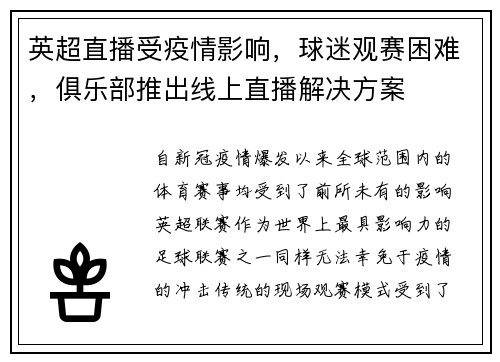 英超直播受疫情影响，球迷观赛困难，俱乐部推出线上直播解决方案

自新冠疫情爆发以来全球范围内的体育赛事均受到了前所未有的影响英超联赛作为世界上最具影响力的足球联赛之一同样无法幸免于疫情的冲击传统的现场观赛模式受到了